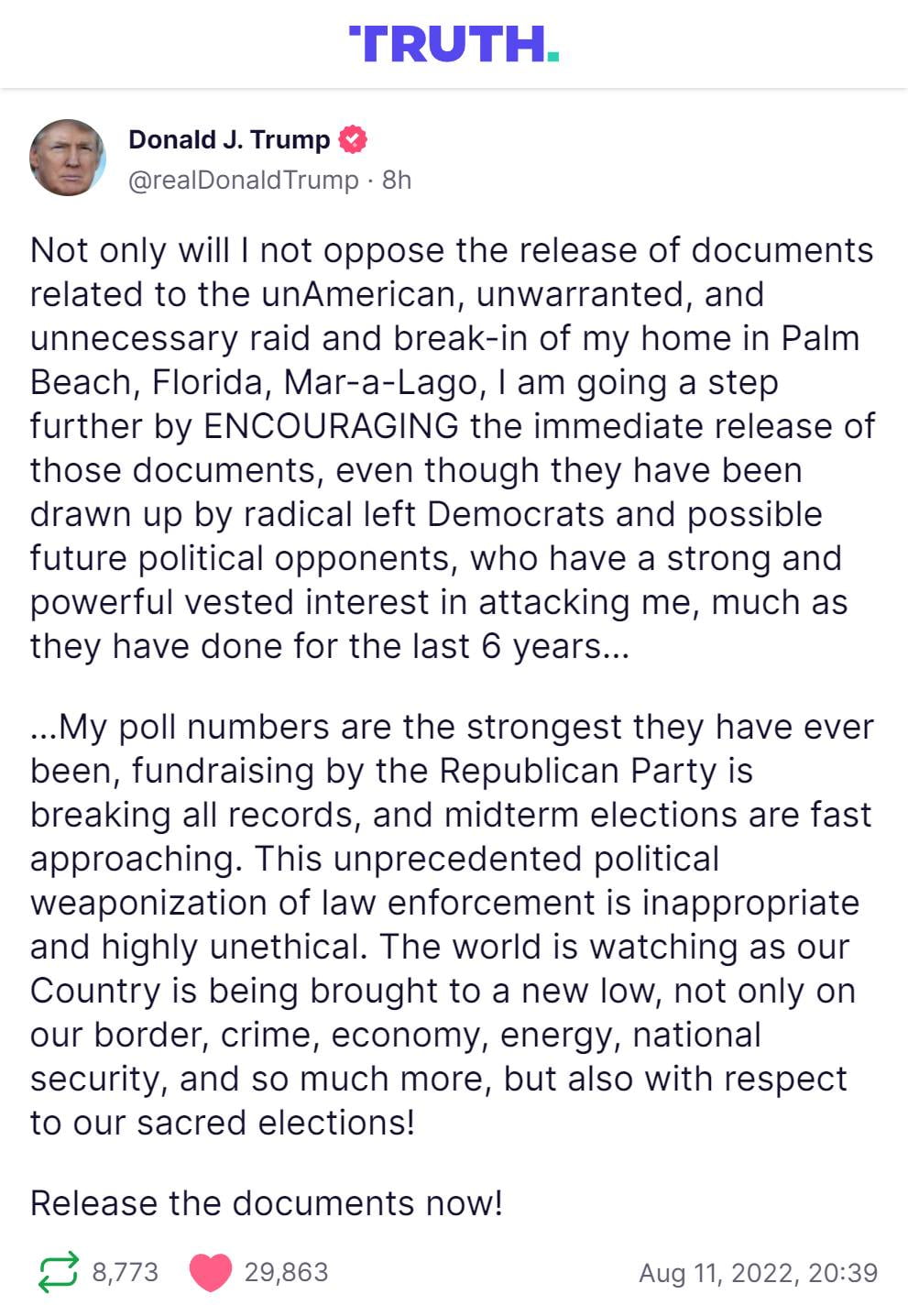 TRUTH.

Donald J. Trump
@realDonaldTrump · 8h

Not only will I not oppose the release of documents related to the unAmerican, unwarranted, and unnecessary raid and break-in of my home in Palm Beach, Florida, Mar-a-Lago, I am going a step further by ENCOURAGING the immediate release of those documents, even though they have been drawn up by radical left Democrats and possible future political opponents, who have a strong and powerful vested interest in attacking me, much as they have done for the last 6 years...

...My poll numbers are the strongest they have ever been, fundraising by the Republican Party is breaking all records, and midterm elections are fast approaching. This unprecedented political weaponization of law enforcement is inappropriate and highly unethical. The world is watching as our Country is being brought to a new low, not only on our border, crime, economy, energy, national security, and so much more, but also with respect to our sacred elections!

Release the documents now!

8,773 29,863 Aug 11, 2022, 20:39